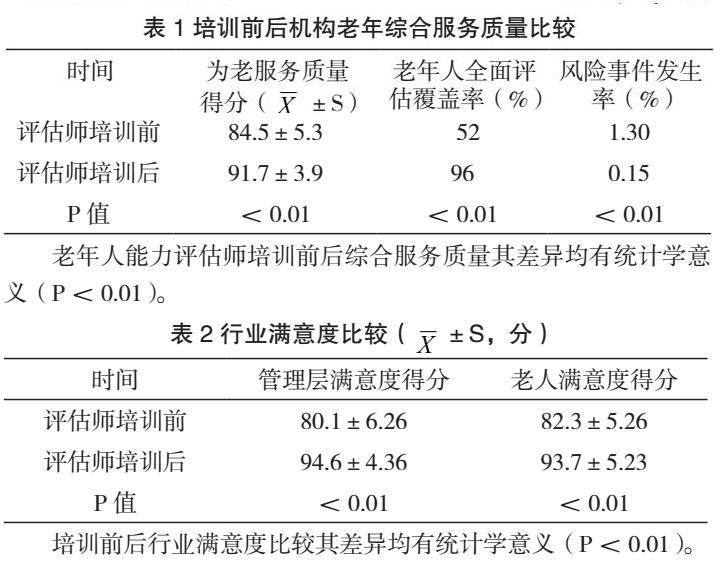 表 1 培训前后机构老年综合服务质量比较

| 时间 | 为老服务质量得分（$\overline{X}$ ±S） | 老年人全面评估覆盖率（%） | 风险事件发生率（%） |
|---|---|---|---|
| 评估师培训前 | 84.5 ± 5.3 | 52 | 1.30 |
| 评估师培训后 | 91.7 ± 3.9 | 96 | 0.15 |
| P 值 | < 0.01 | < 0.01 | < 0.01 |

老年人能力评估师培训前后综合服务质量其差异均有统计学意义（P < 0.01）。

表 2 行业满意度比较（$\overline{X}$ ±S，分）

| 时间 | 管理层满意度得分 | 老人满意度得分 |
|---|---|---|
| 评估师培训前 | 80.1 ± 6.26 | 82.3 ± 5.26 |
| 评估师培训后 | 94.6 ± 4.36 | 93.7 ± 5.23 |
| P 值 | < 0.01 | < 0.01 |

培训前后行业满意度比较其差异均有统计学意义（P < 0.01）。